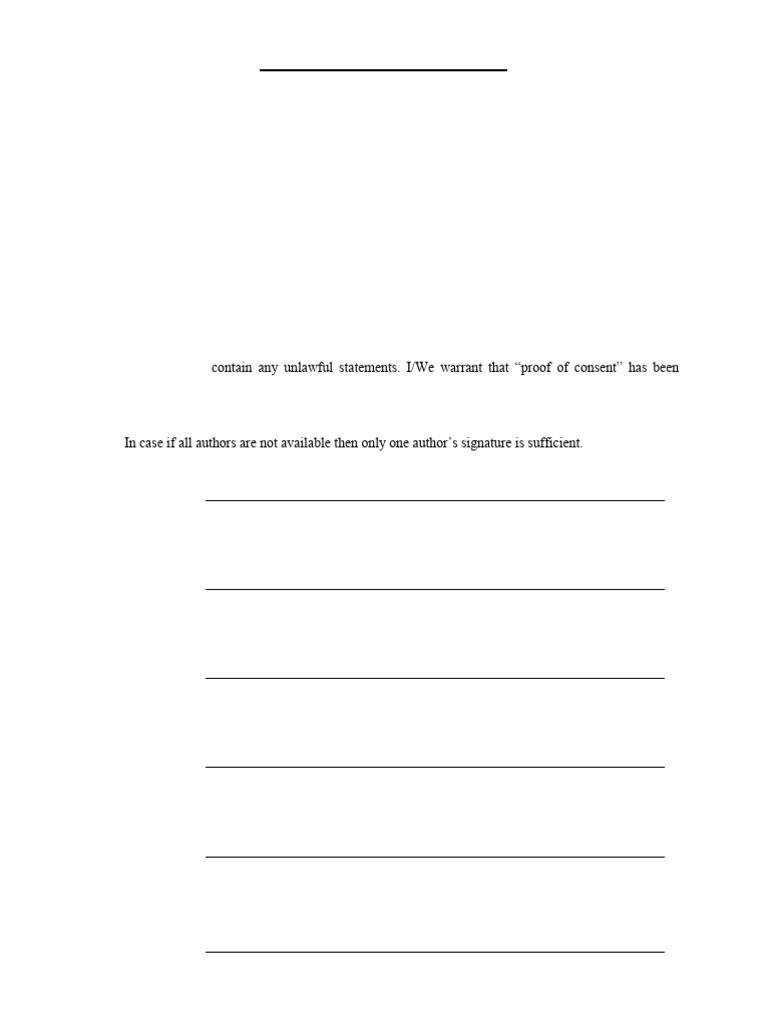 contain any unlawful statements. I/We warrant that “proof of consent” has been

In case if all authors are not available then only one author’s signature is sufficient.